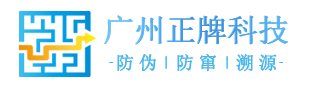 广州正牌科技
-防伪 | 防窜 | 溯源-